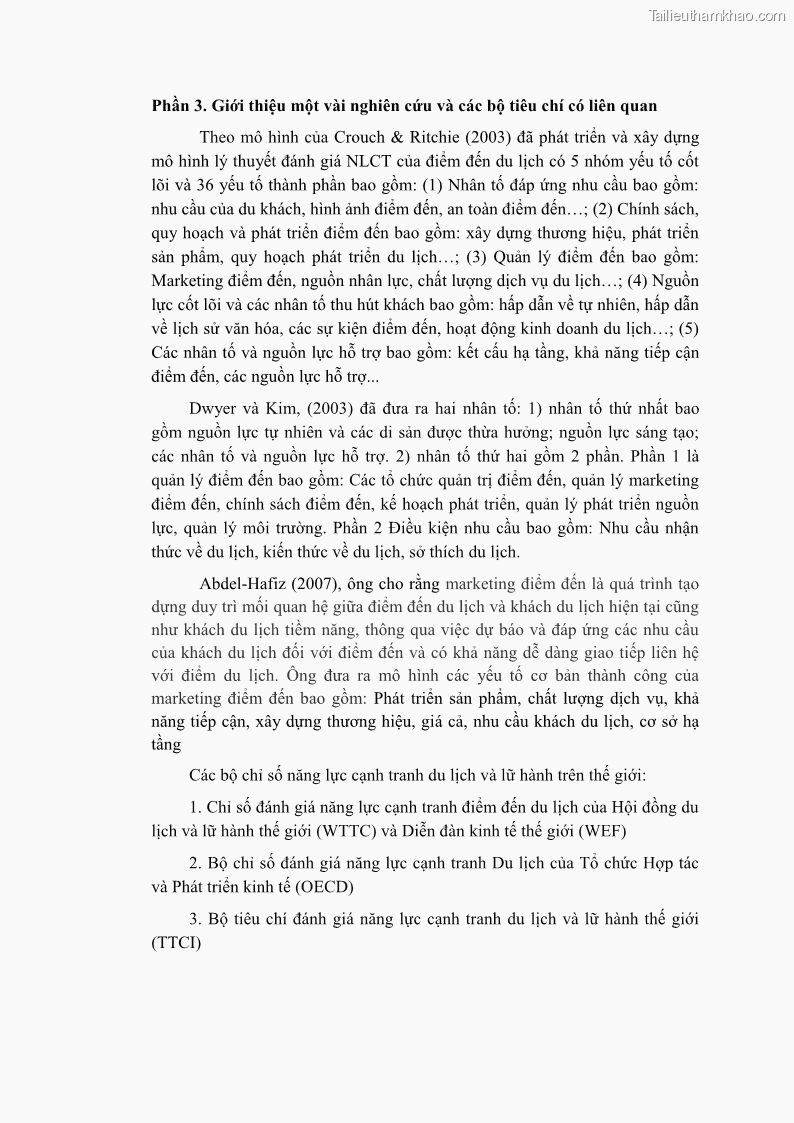 Tailieuthamkhao.com

Phần 3. Giới thiệu một vài nghiên cứu và các bộ tiêu chí có liên quan

Theo mô hình của Crouch & Ritchie (2003) đã phát triển và xây dựng mô hình lý thuyết đánh giá NLCT của điểm đến du lịch có 5 nhóm yếu tố cốt lõi và 36 yếu tố thành phần bao gồm: (1) Nhân tố đáp ứng nhu cầu bao gồm: nhu cầu của du khách, hình ảnh điểm đến, an toàn điểm đến…; (2) Chính sách, quy hoạch và phát triển điểm đến bao gồm: xây dựng thương hiệu, phát triển sản phẩm, quy hoạch phát triển du lịch…; (3) Quản lý điểm đến bao gồm: Marketing điểm đến, nguồn nhân lực, chất lượng dịch vụ du lịch…; (4) Nguồn lực cốt lõi và các nhân tố thu hút khách bao gồm: hấp dẫn về tự nhiên, hấp dẫn về lịch sử văn hóa, các sự kiện điểm đến, hoạt động kinh doanh du lịch…; (5) Các nhân tố và nguồn lực hỗ trợ bao gồm: kết cấu hạ tầng, khả năng tiếp cận điểm đến, các nguồn lực hỗ trợ...

Dwyer và Kim, (2003) đã đưa ra hai nhân tố: 1) nhân tố thứ nhất bao gồm nguồn lực tự nhiên và các di sản được thừa hưởng; nguồn lực sáng tạo; các nhân tố và nguồn lực hỗ trợ. 2) nhân tố thứ hai gồm 2 phần. Phần 1 là quản lý điểm đến bao gồm: Các tổ chức quản trị điểm đến, quản lý marketing điểm đến, chính sách điểm đến, kế hoạch phát triển, quản lý phát triển nguồn lực, quản lý môi trường. Phần 2 Điều kiện nhu cầu bao gồm: Nhu cầu nhận thức về du lịch, kiến thức về du lịch, sở thích du lịch.

Abdel-Hafiz (2007), ông cho rằng marketing điểm đến là quá trình tạo dựng duy trì mối quan hệ giữa điểm đến du lịch và khách du lịch hiện tại cũng như khách du lịch tiềm năng, thông qua việc dự báo và đáp ứng các nhu cầu của khách du lịch đối với điểm đến và có khả năng dễ dàng giao tiếp liên hệ với điểm du lịch. Ông đưa ra mô hình các yếu tố cơ bản thành công của marketing điểm đến bao gồm: Phát triển sản phẩm, chất lượng dịch vụ, khả năng tiếp cận, xây dựng thương hiệu, giá cả, nhu cầu khách du lịch, cơ sở hạ tầng

Các bộ chỉ số năng lực cạnh tranh du lịch và lữ hành trên thế giới:

1. Chỉ số đánh giá năng lực cạnh tranh điểm đến du lịch của Hội đồng du lịch và lữ hành thế giới (WTTC) và Diễn đàn kinh tế thế giới (WEF)

2. Bộ chỉ số đánh giá năng lực cạnh tranh Du lịch của Tổ chức Hợp tác và Phát triển kinh tế (OECD)

3. Bộ tiêu chí đánh giá năng lực cạnh tranh du lịch và lữ hành thế giới (TTCI)